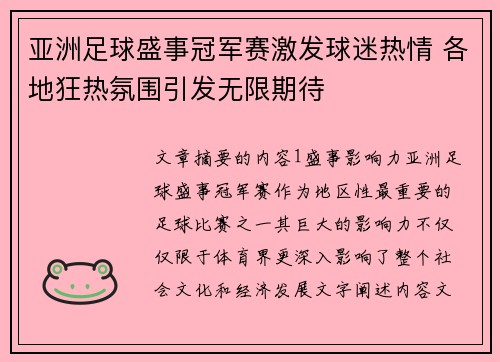 亚洲足球盛事冠军赛激发球迷热情 各地狂热氛围引发无限期待

文章摘要的内容1盛事影响力亚洲足球盛事冠军赛作为地区性最重要的足球比赛之一其巨大的影响力不仅仅限于体育界更深入影响了整个社会文化和经济发展文字阐述内容文